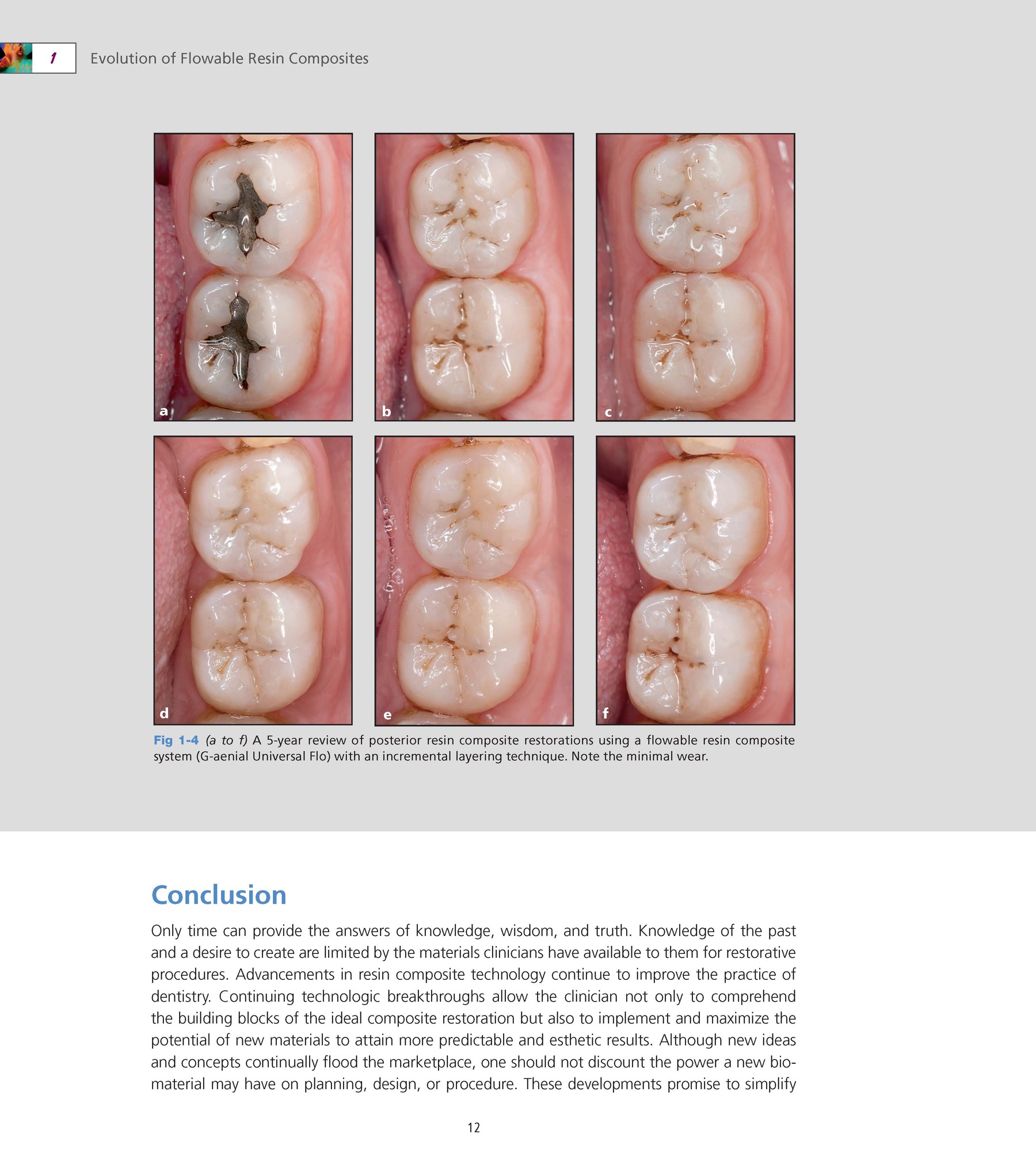 1 Evolution of Flowable Resin Composites

a

b

c

d

e

f

Fig 1-4 (a to f) A 5-year review of posterior resin composite restorations using a flowable resin composite system (G-aenial Universal Flo) with an incremental layering technique. Note the minimal wear.

Conclusion

Only time can provide the answers of knowledge, wisdom, and truth. Knowledge of the past and a desire to create are limited by the materials clinicians have available to them for restorative procedures. Advancements in resin composite technology continue to improve the practice of dentistry. Continuing technologic breakthroughs allow the clinician not only to comprehend the building blocks of the ideal composite restoration but also to implement and maximize the potential of new materials to attain more predictable and esthetic results. Although new ideas and concepts continually flood the marketplace, one should not discount the power a new biomaterial may have on planning, design, or procedure. These developments promise to simplify

12